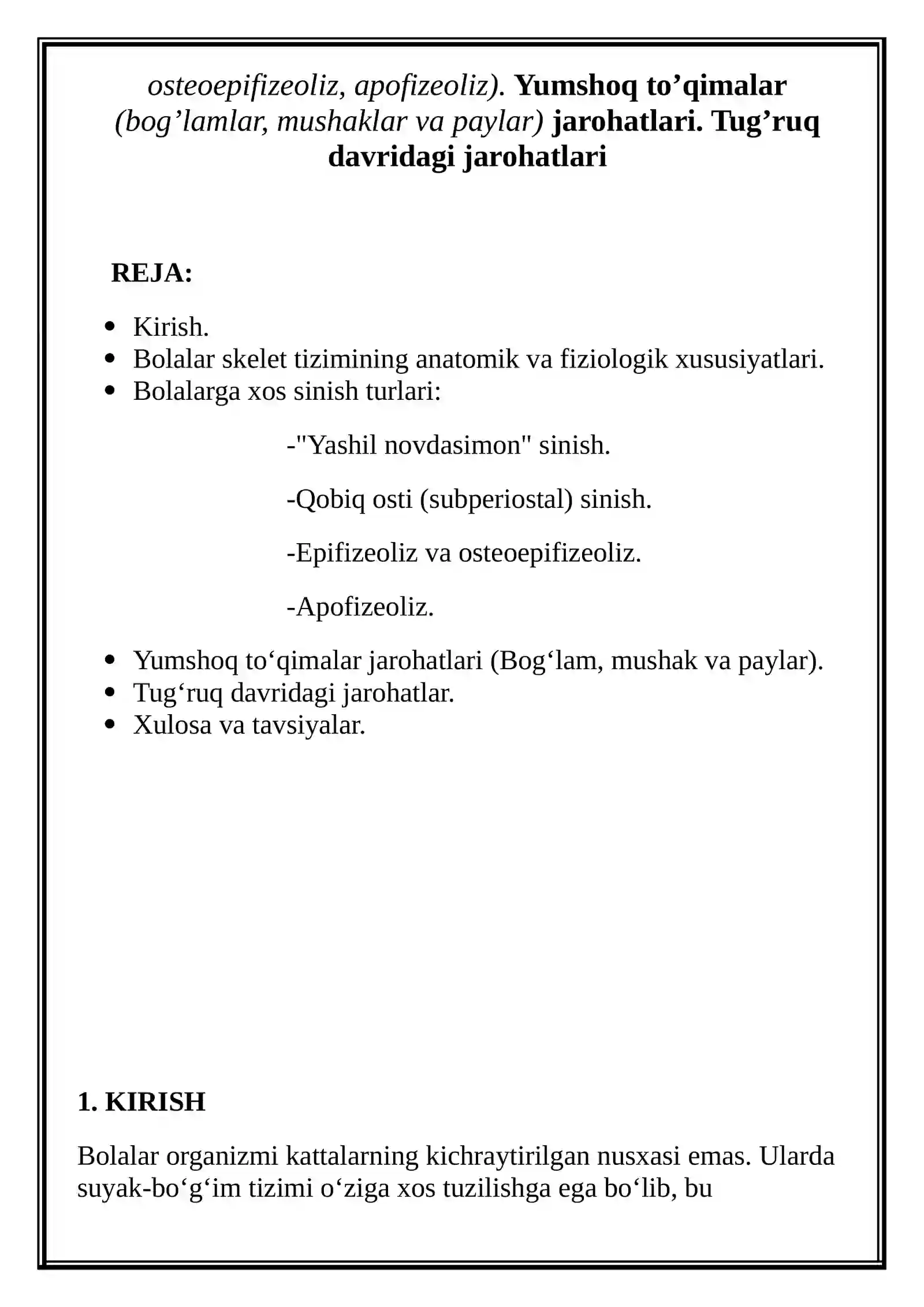 osteoepifizeoliz, apofizeoliz). Yumshoq to'qimalar (bog'lamlar, mushaklar va paylar) jarohatlari. Tug'ruq davridagi jarohatlari

REJA:

• Kirish.
• Bolalar skelet tizimining anatomik va fiziologik xususiyatlari.
• Bolalarga xos sinish turlari:

-"Yashil novdasimon" sinish.

-Qobiq osti (subperiostal) sinish.

-Epifizeoliz va osteoepifizeoliz.

-Apofizeoliz.

• Yumshoq to'qimalar jarohatlari (Bog'lam, mushak va paylar).
• Tug'ruq davridagi jarohatlar.
• Xulosa va tavsiyalar.

1. KIRISH

Bolalar organizmi kattalarning kichraytirilgan nusxasi emas. Ularda suyak-bo'g'im tizimi o'ziga xos tuzilishga ega bo'lib, bu